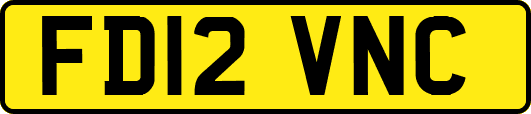 FD12 VNC